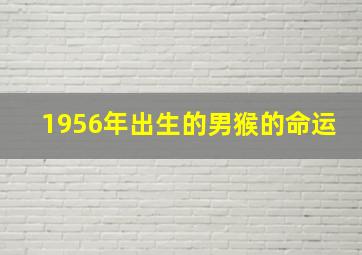 1956年出生的男猴的命运